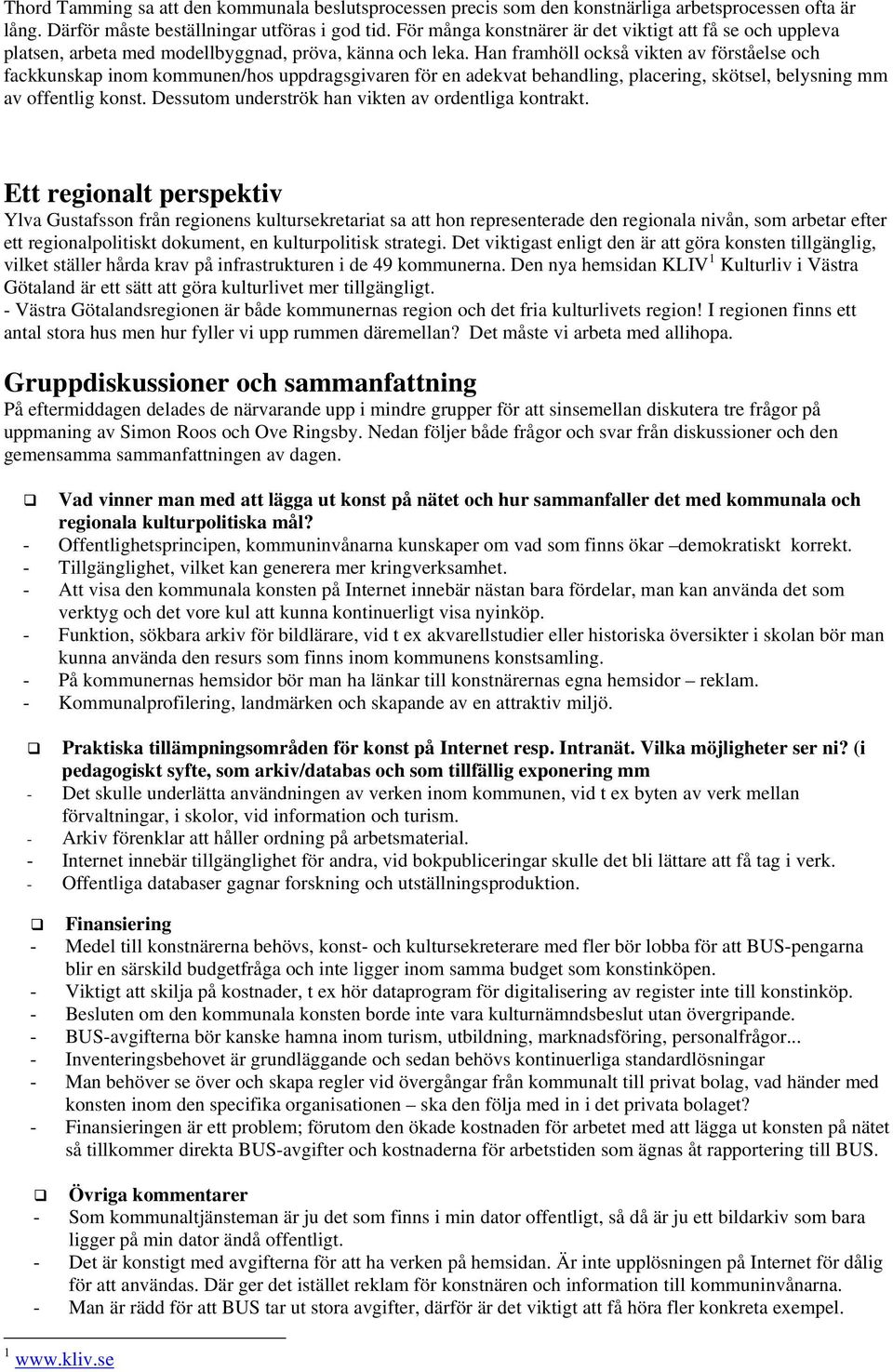 Thord Tamming sa att den kommunala beslutsprocessen precis som den konstnärliga arbetsprocessen ofta är lång. Därför måste beställningar utföras i god tid. För många konstnärer är det viktigt att få se och uppleva platsen, arbeta med modellbyggnad, pröva, känna och leka. Han framhöll också vikten av förståelse och fackkunskap inom kommunen/hos uppdragsgivaren för en adekvat behandling, placering, skötsel, belysning mm av offentlig konst. Dessutom underströk han vikten av ordentliga kontrakt.

Ett regionalt perspektiv
Ylva Gustafsson från regionens kultursekretariat sa att hon representerade den regionala nivån, som arbetar efter ett regionalpolitiskt dokument, en kulturpolitisk strategi. Det viktigast enligt den är att göra konsten tillgänglig, vilket ställer hårda krav på infrastrukturen i de 49 kommunerna. Den nya hemsidan KLIV$^1$ Kulturliv i Västra Götaland är ett sätt att göra kulturlivet mer tillgängligt.
- Västra Götalandsregionen är både kommunernas region och det fria kulturlivets region! I regionen finns ett antal stora hus men hur fyller vi upp rummen däremellan? Det måste vi arbeta med allihopa.

Gruppdiskussioner och sammanfattning
På eftermiddagen delades de närvarande upp i mindre grupper för att sinsemellan diskutera tre frågor på uppmaning av Simon Roos och Ove Ringsby. Nedan följer både frågor och svar från diskussioner och den gemensamma sammanfattningen av dagen.

❑ Vad vinner man med att lägga ut konst på nätet och hur sammanfaller det med kommunala och regionala kulturpolitiska mål?
- Offentlighetsprincipen, kommuninvånarna kunskaper om vad som finns ökar –demokratiskt korrekt.
- Tillgänglighet, vilket kan generera mer kringverksamhet.
- Att visa den kommunala konsten på Internet innebär nästan bara fördelar, man kan använda det som verktyg och det vore kul att kunna kontinuerligt visa nyinköp.
- Funktion, sökbara arkiv för bildlärare, vid t ex akvarellstudier eller historiska översikter i skolan bör man kunna använda den resurs som finns inom kommunens konstsamling.
- På kommunernas hemsidor bör man ha länkar till konstnärernas egna hemsidor – reklam.
- Kommunalprofilering, landmärken och skapande av en attraktiv miljö.

❑ Praktiska tillämpningsområden för konst på Internet resp. Intranät. Vilka möjligheter ser ni? (i pedagogiskt syfte, som arkiv/databas och som tillfällig exponering mm
- Det skulle underlätta användningen av verken inom kommunen, vid t ex byten av verk mellan förvaltningar, i skolor, vid information och turism.
- Arkiv förenklar att håller ordning på arbetsmaterial.
- Internet innebär tillgänglighet för andra, vid bokpubliceringar skulle det bli lättare att få tag i verk.
- Offentliga databaser gagnar forskning och utställningsproduktion.

❑ Finansiering
- Medel till konstnärerna behövs, konst- och kultursekreterare med fler bör lobba för att BUS-pengarna blir en särskild budgetfråga och inte ligger inom samma budget som konstinköpen.
- Viktigt att skilja på kostnader, t ex hör dataprogram för digitalisering av register inte till konstinköp.
- Besluten om den kommunala konsten borde inte vara kulturnämndsbeslut utan övergripande.
- BUS-avgifterna bör kanske hamna inom turism, utbildning, marknadsföring, personalfrågor...
- Inventeringsbehovet är grundläggande och sedan behövs kontinuerliga standardlösningar
- Man behöver se över och skapa regler vid övergångar från kommunalt till privat bolag, vad händer med konsten inom den specifika organisationen – ska den följa med in i det privata bolaget?
- Finansieringen är ett problem; förutom den ökade kostnaden för arbetet med att lägga ut konsten på nätet så tillkommer direkta BUS-avgifter och kostnaderna för arbetstiden som ägnas åt rapportering till BUS.

❑ Övriga kommentarer
- Som kommunaltjänsteman är ju det som finns i min dator offentligt, så då är ju ett bildarkiv som bara ligger på min dator ändå offentligt.
- Det är konstigt med avgifterna för att ha verken på hemsidan. Är inte upplösningen på Internet för dålig för att användas. Där ger det istället reklam för konstnären och information till kommuninvånarna.
- Man är rädd för att BUS tar ut stora avgifter, därför är det viktigt att få höra fler konkreta exempel.

$^1$ www.kliv.se